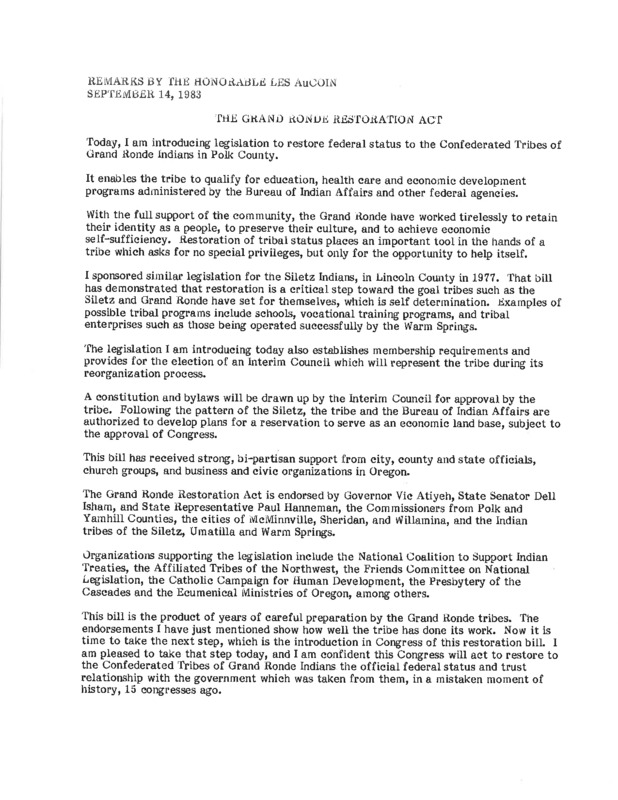 REMARKS BY THE HONORABLE LES AuCOIN
SEPTEMBER 14, 1983

THE GRAND RONDE RESTORATION ACT

Today, I am introducing legislation to restore federal status to the Confederated Tribes of Grand Ronde Indians in Polk County.

It enables the tribe to qualify for education, health care and economic development programs administered by the Bureau of Indian Affairs and other federal agencies.

With the full support of the community, the Grand Ronde have worked tirelessly to retain their identity as a people, to preserve their culture, and to achieve economic self-sufficiency. Restoration of tribal status places an important tool in the hands of a tribe which asks for no special privileges, but only for the opportunity to help itself.

I sponsored similar legislation for the Siletz Indians, in Lincoln County in 1977. That bill has demonstrated that restoration is a critical step toward the goal tribes such as the Siletz and Grand Ronde have set for themselves, which is self determination. Examples of possible tribal programs include schools, vocational training programs, and tribal enterprises such as those being operated successfully by the Warm Springs.

The legislation I am introducing today also establishes membership requirements and provides for the election of an Interim Council which will represent the tribe during its reorganization process.

A constitution and bylaws will be drawn up by the Interim Council for approval by the tribe. Following the pattern of the Siletz, the tribe and the Bureau of Indian Affairs are authorized to develop plans for a reservation to serve as an economic land base, subject to the approval of Congress.

This bill has received strong, bi-partisan support from city, county and state officials, church groups, and business and civic organizations in Oregon.

The Grand Ronde Restoration Act is endorsed by Governor Vic Atiyeh, State Senator Dell Isham, and State Representative Paul Hanneman, the Commissioners from Polk and Yamhill Counties, the cities of McMinnville, Sheridan, and Willamina, and the Indian tribes of the Siletz, Umatilla and Warm Springs.

Organizations supporting the legislation include the National Coalition to Support Indian Treaties, the Affiliated Tribes of the Northwest, the Friends Committee on National Legislation, the Catholic Campaign for Human Development, the Presbytery of the Cascades and the Ecumenical Ministries of Oregon, among others.

This bill is the product of years of careful preparation by the Grand Ronde tribes. The endorsements I have just mentioned show how well the tribe has done its work. Now it is time to take the next step, which is the introduction in Congress of this restoration bill. I am pleased to take that step today, and I am confident this Congress will act to restore to the Confederated Tribes of Grand Ronde Indians the official federal status and trust relationship with the government which was taken from them, in a mistaken moment of history, 15 congresses ago.